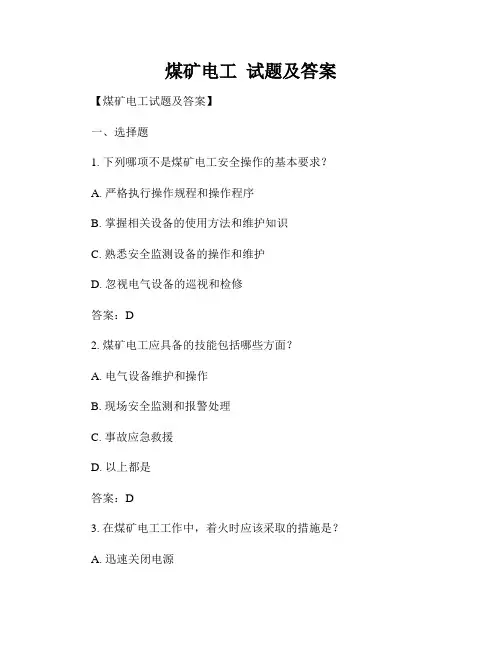 煤矿电工 试题及答案

【煤矿电工试题及答案】

一、选择题

1. 下列哪项不是煤矿电工安全操作的基本要求？

A. 严格执行操作规程和操作程序

B. 掌握相关设备的使用方法和维护知识

C. 熟悉安全监测设备的操作和维护

D. 忽视电气设备的巡视和检修

答案：D

2. 煤矿电工应具备的技能包括哪些方面？

A. 电气设备维护和操作

B. 现场安全监测和报警处理

C. 事故应急救援

D. 以上都是

答案：D

3. 在煤矿电工工作中，着火时应该采取的措施是？

A. 迅速关闭电源